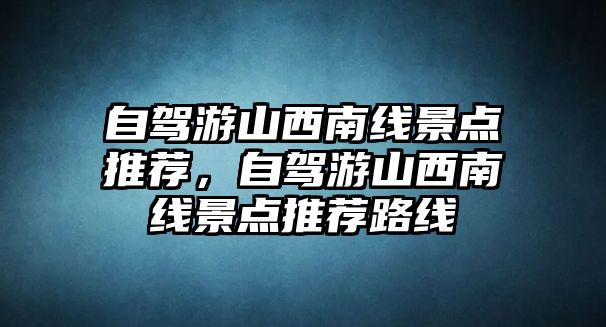 自驾游山西南线景点推荐，自驾游山西南线景点推荐路线